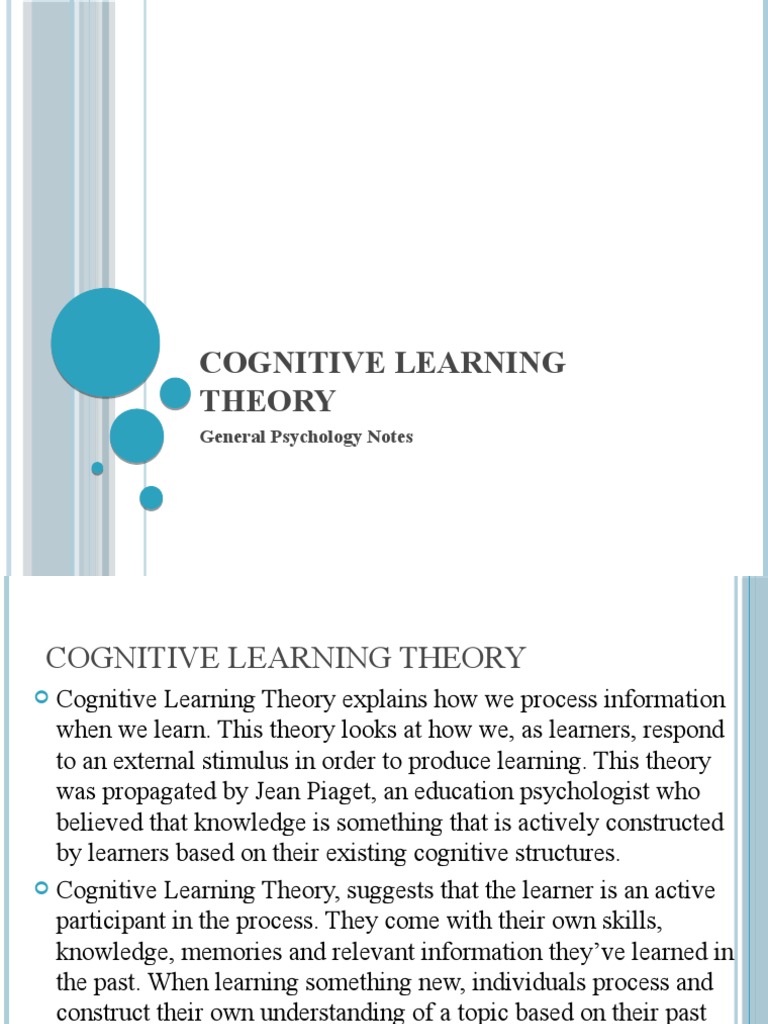 COGNITIVE LEARNING THEORY

General Psychology Notes

COGNITIVE LEARNING THEORY

Cognitive Learning Theory explains how we process information when we learn. This theory looks at how we, as learners, respond to an external stimulus in order to produce learning. This theory was propagated by Jean Piaget, an education psychologist who believed that knowledge is something that is actively constructed by learners based on their existing cognitive structures.

Cognitive Learning Theory, suggests that the learner is an active participant in the process. They come with their own skills, knowledge, memories and relevant information they've learned in the past. When learning something new, individuals process and construct their own understanding of a topic based on their past